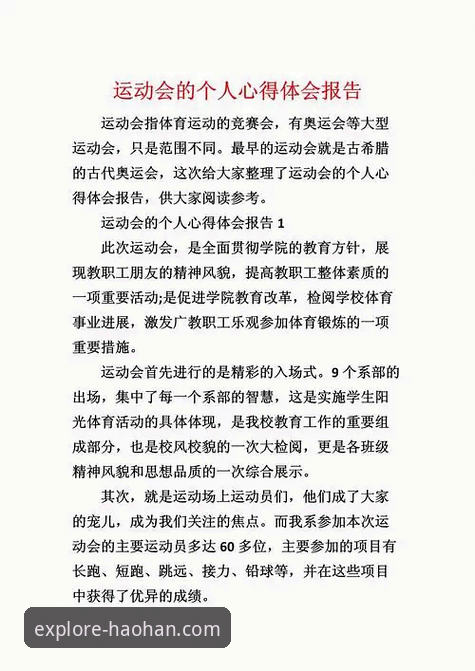 运动会的个人心得体会报告

运动会指体育运动的竞赛会，有奥运会等大型运动会，只是范围不同。最早的运动会就是古希腊的古代奥运会，这次给大家整理了运动会的个人心得体会报告，供大家阅读参考。

运动会的个人心得体会报告 1

此次运动会，是全面贯彻学院的教育方针，展现教职工朋友的精神风貌，提高教职工整体素质的一项重要活动;是促进学院教育改革，检阅学校体育事业进展，激发广教职工乐观参加体育锻炼的一项重要措施。

运动会首先进行的是精彩的入场式。9 个系部的出场，集中了每一个系部的智慧，这是实施学生阳光体育活动的具体体现，是我校教育工作的重要组成部分，也是校风校貌的一次大检阅，更是各班级精神风貌和思想品质的一次综合展示。

其次，就是运动场上运动员们，他们成了大家的宠儿，成为我们关注的焦点。而我系参加本次运动会的主要运动员多达 60 多位，主要参加的项目有长跑、短跑、跳远、接力、铅球等，并在这些项目中获得了优异的成绩。

explore-haohan.com